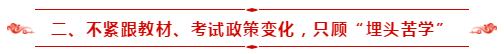 二、不紧跟教材、考试政策变化，只顾“埋头苦学”